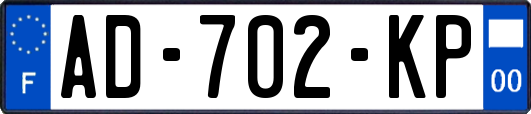 F
AD-702-KP
00